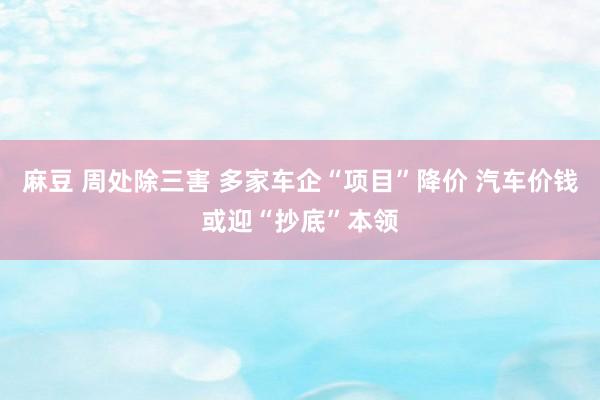 麻豆 周处除三害 多家车企“项目”降价 汽车价钱或迎“抄底”本领